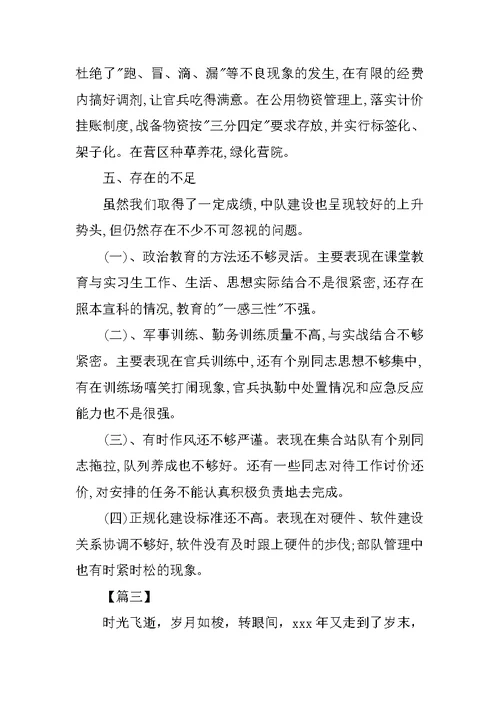 杜绝了"跑、冒、滴、漏"等不良现象的发生,在有限的经费内搞好调剂,让官兵吃得满意。在公用物资管理上,落实计价挂账制度,战备物资按"三分四定"要求存放,并实行标签化、架子化。在营区种草养花,绿化营院。

五、存在的不足

虽然我们取得了一定成绩,中队建设也呈现较好的上升势头,但仍然存在不少不可忽视的问题。

(一)、政治教育的方法还不够灵活。主要表现在课堂教育与实习生工作、生活、思想实际结合不是很紧密,还存在照本宣科的情况,教育的"一感三性"不强。

(二)、军事训练、勤务训练质量不高,与实战结合不够紧密。主要表现在官兵训练中,还有个别同志思想不够集中,有在训练场嘻笑打闹现象,官兵执勤中处置情况和应急反应能力也不是很强。

(三)、有时作风还不够严谨。表现在集合站队有个别同志拖拉,队列养成也不够好。还有一些同志对待工作讨价还价,对安排的任务不能认真积极负责地去完成。

(四)正规化建设标准还不高。表现在对硬件、软件建设关系协调不够好,软件没有及时跟上硬件的步伐;部队管理中也有时紧时松的现象。

【篇三】

时光飞逝,岁月如梭,转眼间,xxx 年又走到了岁末,